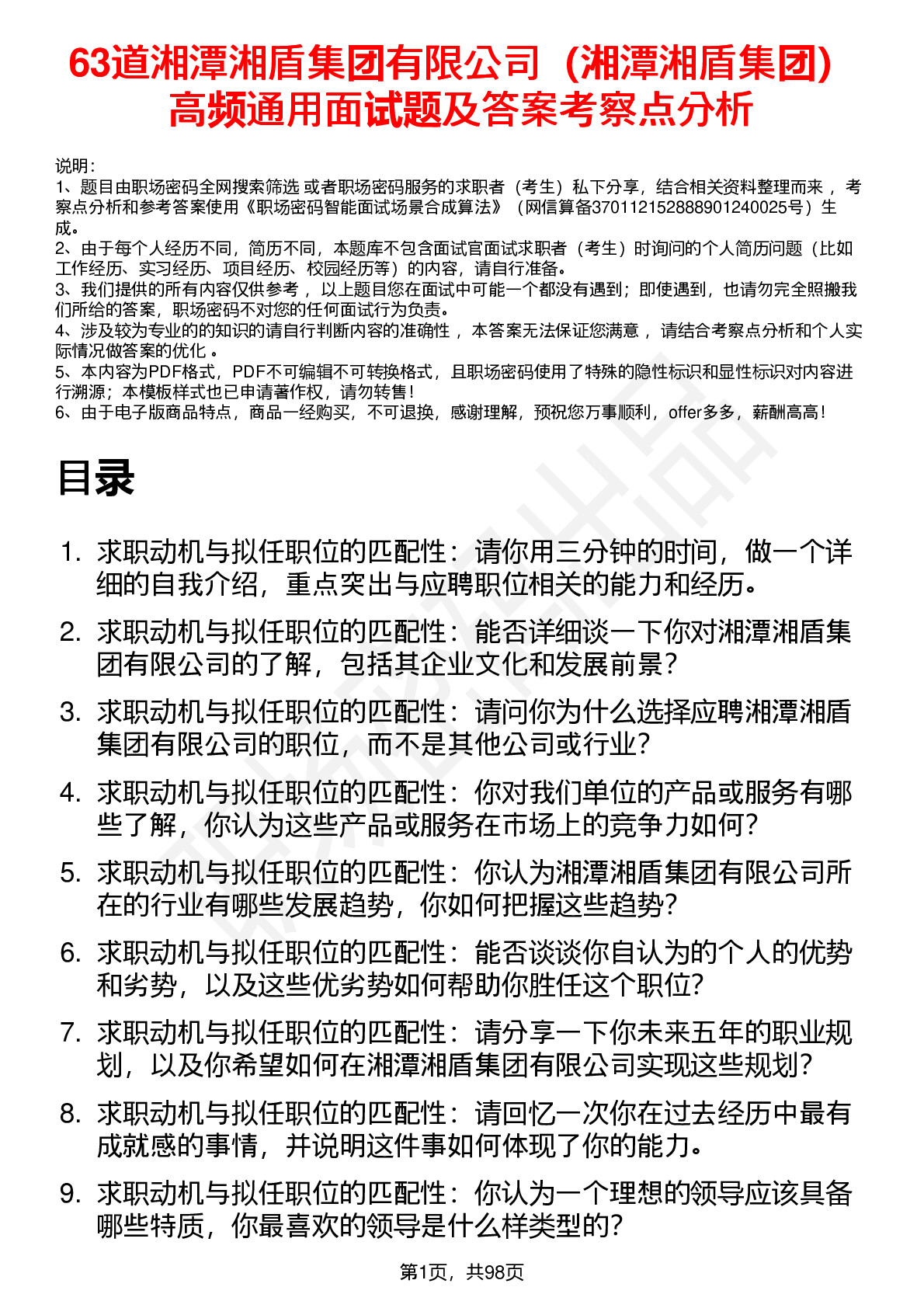 63道湘潭湘盾集团有限公司（湘潭湘盾集团）高频通用面试题及答案考察点分析

说明：
1、题目由职场密码全网搜索筛选 或者职场密码服务的求职者（考生）私下分享，结合相关资料整理而来 ，考察点分析和参考答案使用《职场密码智能面试场景合成算法》（网信算备370112152888901240025号）生成。
2、由于每个人经历不同，简历不同，本题库不包含面试官面试求职者（考生）时询问的个人简历问题（比如工作经历、实习经历、项目经历、校园经历等）的内容，请自行准备。
3、我们提供的所有内容仅供参考 ，以上题目您在面试中可能一个都没有遇到；即使遇到，也请勿完全照搬我们所给的答案，职场密码不对您的任何面试行为负责。
4、涉及较为专业的的知识的请自行判断内容的准确性 ，本答案无法保证您满意 ，请结合考察点分析和个人实际情况做答案的优化 。
5、本内容为PDF格式，PDF不可编辑不可转换格式，且职场密码使用了特殊的隐性标识和显性标识对内容进行溯源；本模板样式也已申请著作权，请勿转售！
6、由于电子版商品特点，商品一经购买，不可退换，感谢理解，预祝您万事顺利，offer多多，薪酬高高！

目录

1. 求职动机与拟任职位的匹配性：请你用三分钟的时间，做一个详细的自我介绍，重点突出与应聘职位相关的能力和经历。
2. 求职动机与拟任职位的匹配性：能否详细谈一下你对湘潭湘盾集团有限公司的了解，包括其企业文化和发展前景？
3. 求职动机与拟任职位的匹配性：请问你为什么选择应聘湘潭湘盾集团有限公司的职位，而不是其他公司或行业？
4. 求职动机与拟任职位的匹配性：你对我们单位的产品或服务有哪些了解，你认为这些产品或服务在市场上的竞争力如何？
5. 求职动机与拟任职位的匹配性：你认为湘潭湘盾集团有限公司所在的行业有哪些发展趋势，你如何把握这些趋势？
6. 求职动机与拟任职位的匹配性：能否谈谈你自认为的个人的优势和劣势，以及这些优劣势如何帮助你胜任这个职位？
7. 求职动机与拟任职位的匹配性：请分享一下你未来五年的职业规划，以及你希望如何在湘潭湘盾集团有限公司实现这些规划？
8. 求职动机与拟任职位的匹配性：请回忆一次你在过去经历中最有成就感的事情，并说明这件事如何体现了你的能力。
9. 求职动机与拟任职位的匹配性：你认为一个理想的领导应该具备哪些特质，你最喜欢的领导是什么样类型的？

第1页，共98页